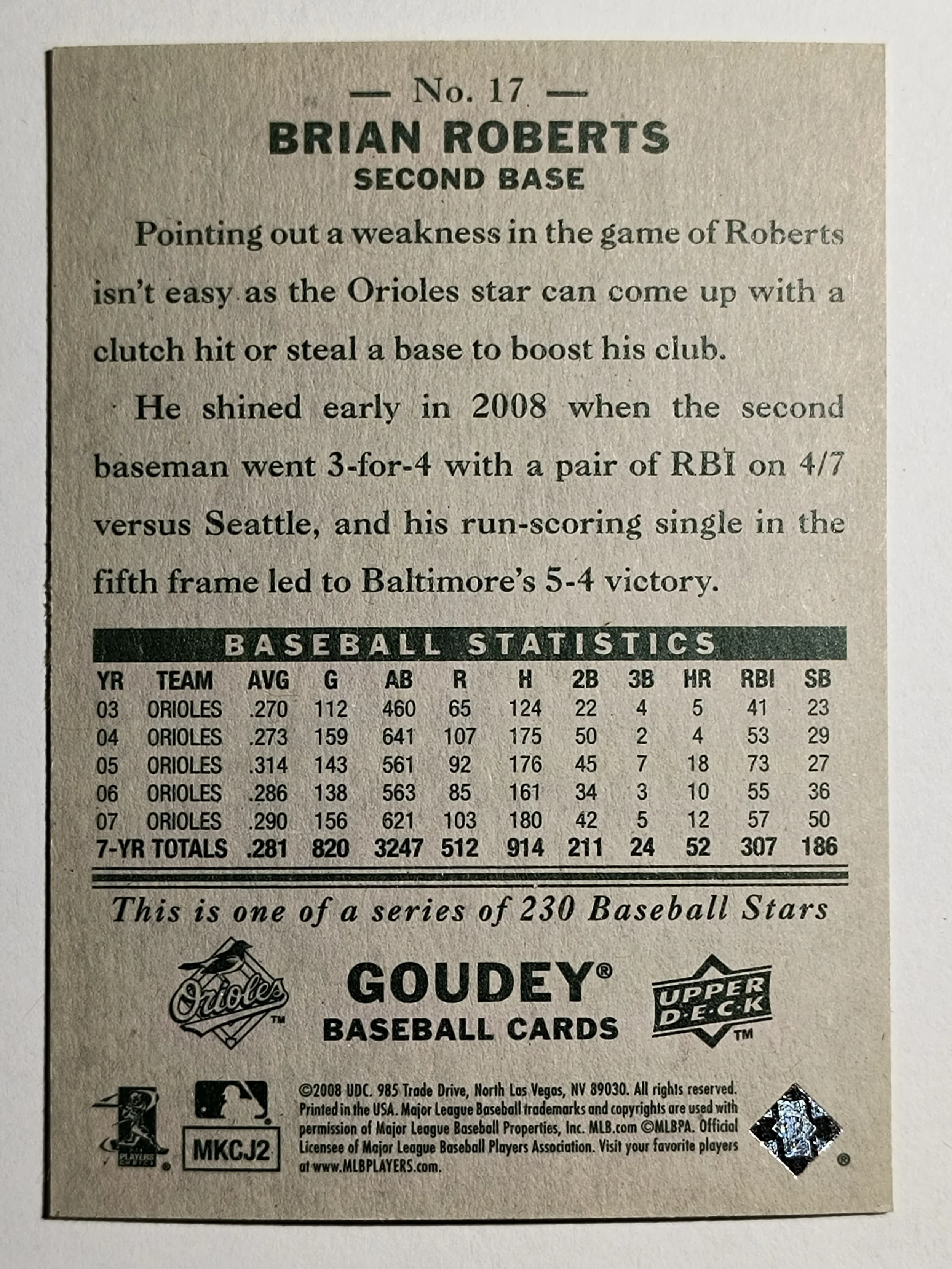 — No. 17 —
BRIAN ROBERTS
SECOND BASE

Pointing out a weakness in the game of Roberts isn't easy as the Orioles star can come up with a clutch hit or steal a base to boost his club.

He shined early in 2008 when the second baseman went 3-for-4 with a pair of RBI on 4/7 versus Seattle, and his run-scoring single in the fifth frame led to Baltimore's 5-4 victory.

BASEBALL STATISTICS

| YR | TEAM | AVG | G | AB | R | H | 2B | 3B | HR | RBI | SB |
|---|---|---|---|---|---|---|---|---|---|---|---|
| 03 | ORIOLES | .270 | 112 | 460 | 65 | 124 | 22 | 4 | 5 | 41 | 23 |
| 04 | ORIOLES | .273 | 159 | 641 | 107 | 175 | 50 | 2 | 4 | 53 | 29 |
| 05 | ORIOLES | .314 | 143 | 561 | 92 | 176 | 45 | 7 | 18 | 73 | 27 |
| 06 | ORIOLES | .286 | 138 | 563 | 85 | 161 | 34 | 3 | 10 | 55 | 36 |
| 07 | ORIOLES | .290 | 156 | 621 | 103 | 180 | 42 | 5 | 12 | 57 | 50 |
| 7-YR TOTALS | | .281 | 820 | 3247 | 512 | 914 | 211 | 24 | 52 | 307 | 186 |

This is one of a series of 230 Baseball Stars

Orioles™

GOUDEY®
BASEBALL CARDS

UPPER DECK™

MKCJ2

©2008 UDC. 985 Trade Drive, North Las Vegas, NV 89030. All rights reserved. Printed in the USA. Major League Baseball trademarks and copyrights are used with permission of Major League Baseball Properties, Inc. MLB.com ©MLBPA. Official Licensee of Major League Baseball Players Association. Visit your favorite players at www.MLBPLAYERS.com.